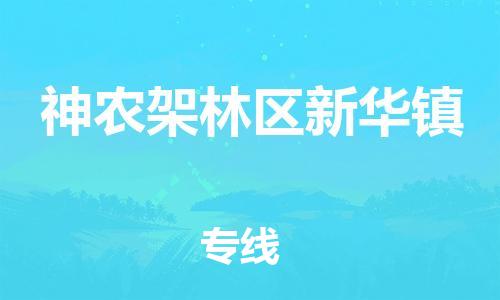 神农架林区新华镇

专线